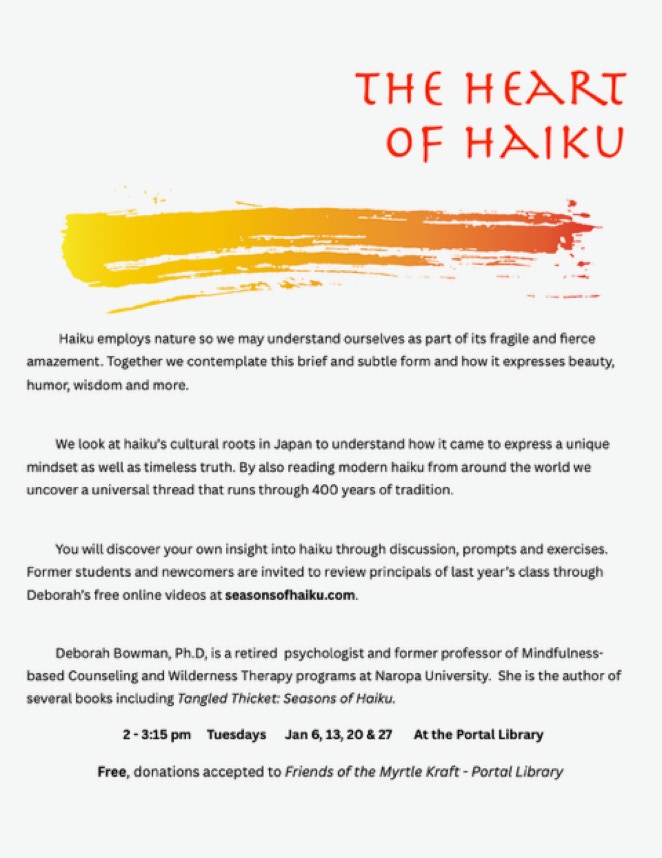 THE HEART OF HAIKU

Haiku employs nature so we may understand ourselves as part of its fragile and fierce amazement. Together we contemplate this brief and subtle form and how it expresses beauty, humor, wisdom and more.

We look at haiku's cultural roots in Japan to understand how it came to express a unique mindset as well as timeless truth. By also reading modern haiku from around the world we uncover a universal thread that runs through 400 years of tradition.

You will discover your own insight into haiku through discussion, prompts and exercises. Former students and newcomers are invited to review principals of last year's class through Deborah's free online videos at seasonsofhaiku.com.

Deborah Bowman, Ph.D, is a retired psychologist and former professor of Mindfulness-based Counseling and Wilderness Therapy programs at Naropa University. She is the author of several books including Tangled Thicket: Seasons of Haiku.

2 - 3:15 pm   Tuesdays   Jan 6, 13, 20 & 27   At the Portal Library

Free, donations accepted to Friends of the Myrtle Kraft - Portal Library